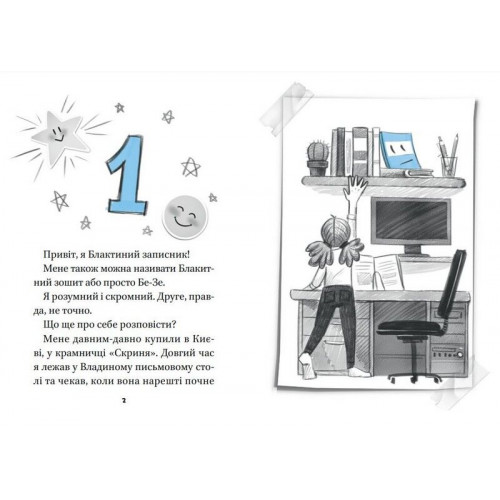 1

Привіт, я Блактиний записник!

Мене також можна називати Блакитний зошит або просто Бе-Зе.

Я розумний і скромний. Друге, правда, не точно.

Що ще про себе розповісти?

Мене давним-давно купили в Києві, у крамничці «Скриня». Довгий час я лежав у Владиному письмовому столі та чекав, коли вона нарешті почне

2